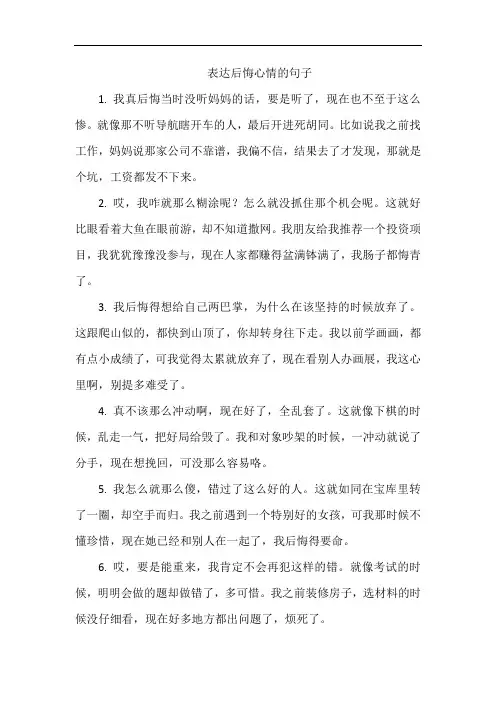 表达后悔心情的句子

1. 我真后悔当时没听妈妈的话，要是听了，现在也不至于这么惨。就像那不听导航瞎开车的人，最后开进死胡同。比如说我之前找工作，妈妈说那家公司不靠谱，我偏不信，结果去了才发现，那就是个坑，工资都发不下来。

2. 哎，我咋就那么糊涂呢？怎么就没抓住那个机会呢。这就好比眼看着大鱼在眼前游，却不知道撒网。我朋友给我推荐一个投资项目，我犹犹豫豫没参与，现在人家都赚得盆满钵满了，我肠子都悔青了。

3. 我后悔得想给自己两巴掌，为什么在该坚持的时候放弃了。这跟爬山似的，都快到山顶了，你却转身往下走。我以前学画画，都有点小成绩了，可我觉得太累就放弃了，现在看别人办画展，我这心里啊，别提多难受了。

4. 真不该那么冲动啊，现在好了，全乱套了。这就像下棋的时候，乱走一气，把好局给毁了。我和对象吵架的时候，一冲动就说了分手，现在想挽回，可没那么容易咯。

5. 我怎么就那么傻，错过了这么好的人。这就如同在宝库里转了一圈，却空手而归。我之前遇到一个特别好的女孩，可我那时候不懂珍惜，现在她已经和别人在一起了，我后悔得要命。

6. 哎，要是能重来，我肯定不会再犯这样的错。就像考试的时候，明明会做的题却做错了，多可惜。我之前装修房子，选材料的时候没仔细看，现在好多地方都出问题了，烦死了。